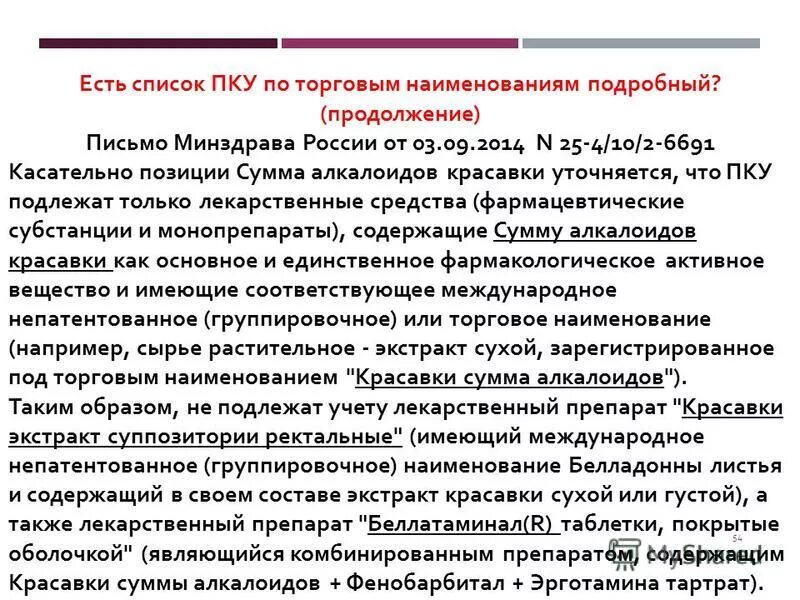 Есть список ПКУ по торговым наименованиям подробный? (продолжение)

Письмо Минздрава России от 03.09.2014 N 25-4/10/2-6691

Касательно позиции Сумма алкалоидов красавки уточняется, что ПКУ подлежат только лекарственные средства (фармацевтические субстанции и монопрепараты), содержащие Сумму алкалоидов красавки как основное и единственное фармакологическое активное вещество и имеющие соответствующее международное непатентованное (группировочное) или торговое наименование (например, сырье растительное - экстракт сухой, зарегистрированное под торговым наименованием "Красавки сумма алкалоидов").

Таким образом, не подлежат учету лекарственный препарат "Красавки экстракт суппозитории ректальные" (имеющий международное непатентованное (группировочное) наименование Белладонны листья и содержащий в своем составе экстракт красавки сухой или густой), а также лекарственный препарат "Беллатаминал(R) таблетки, покрытые оболочкой" (являющийся комбинированным препаратом, содержащим Красавки суммы алкалоидов + Фенобарбитал + Эрготамина тартрат).

54

MyShared